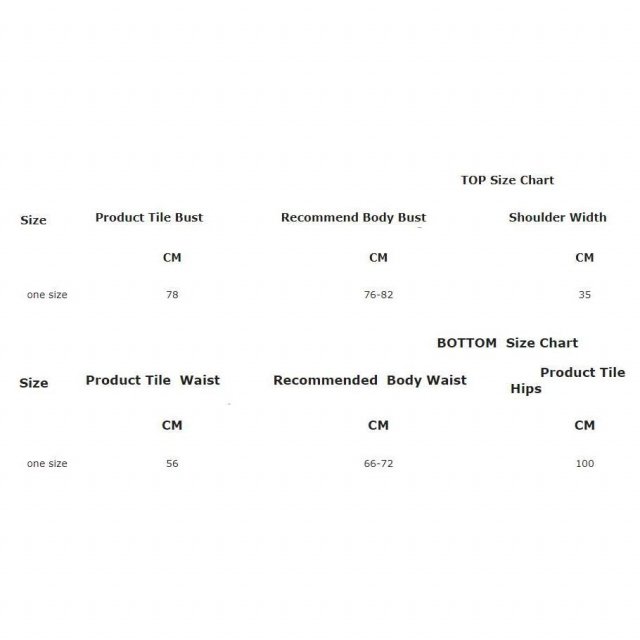 TOP Size Chart

| Size | Product Tile Bust | Recommend Body Bust | Shoulder Width |
|---|---|---|---|
| | CM | CM | CM |
| one size | 78 | 76-82 | 35 |

BOTTOM Size Chart

| Size | Product Tile Waist | Recommended Body Waist | Product Tile Hips |
|---|---|---|---|
| | CM | CM | CM |
| one size | 56 | 66-72 | 100 |